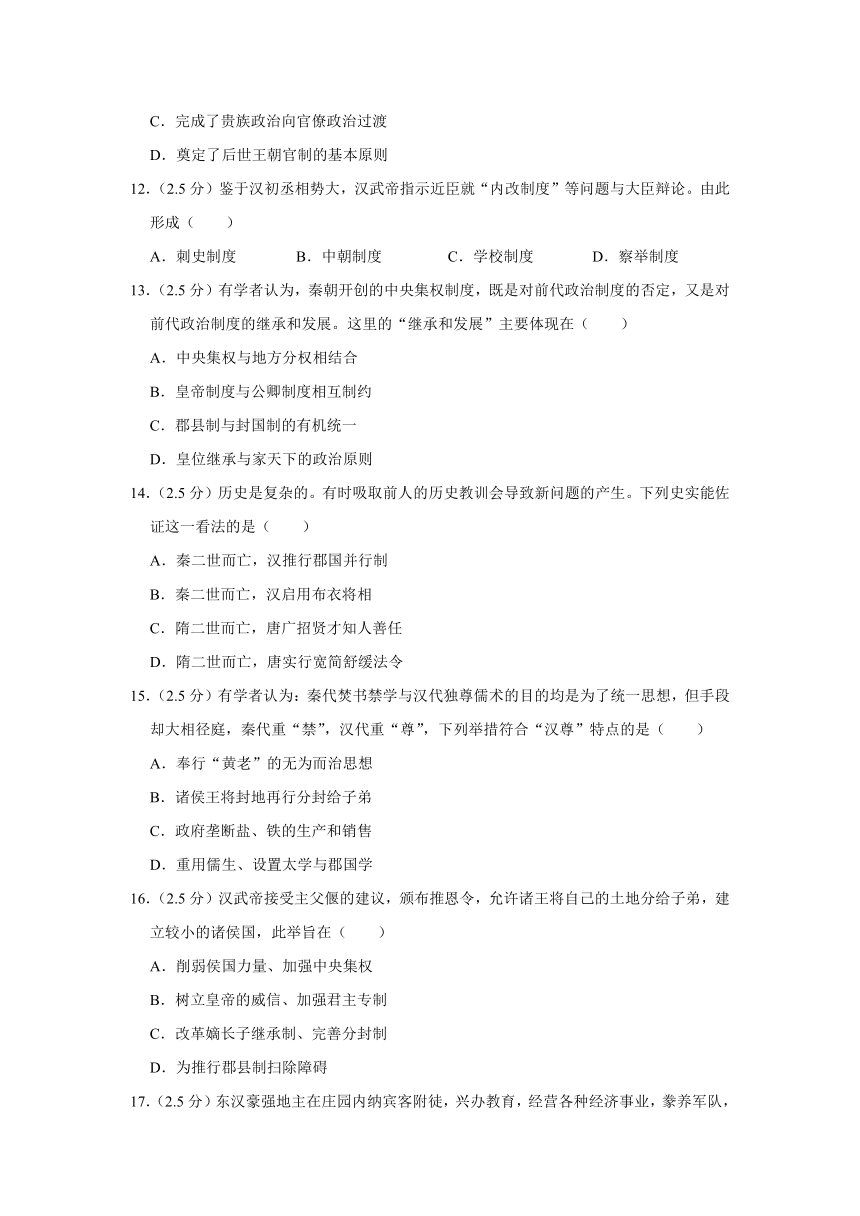 C．完成了贵族政治向官僚政治过渡

D．奠定了后世王朝官制的基本原则

12.（2.5 分）鉴于汉初丞相势大，汉武帝指示近臣就“内改制度”等问题与大臣辩论。由此形成（　　）

A．刺史制度　　B．中朝制度　　C．学校制度　　D．察举制度

13.（2.5 分）有学者认为，秦朝开创的中央集权制度，既是对前代政治制度的否定，又是对前代政治制度的继承和发展。这里的“继承和发展”主要体现在（　　）

A．中央集权与地方分权相结合

B．皇帝制度与公卿制度相互制约

C．郡县制与封国制的有机统一

D．皇位继承与家天下的政治原则

14.（2.5 分）历史是复杂的。有时吸取前人的历史教训会导致新问题的产生。下列史实能佐证这一看法的是（　　）

A．秦二世而亡，汉推行郡国并行制

B．秦二世而亡，汉启用布衣将相

C．隋二世而亡，唐广招贤才知人善任

D．隋二世而亡，唐实行宽简舒缓法令

15.（2.5 分）有学者认为：秦代焚书禁学与汉代独尊儒术的目的均是为了统一思想，但手段却大相径庭，秦代重“禁”，汉代重“尊”，下列举措符合“汉尊”特点的是（　　）

A．奉行“黄老”的无为而治思想

B．诸侯王将封地再行分封给子弟

C．政府垄断盐、铁的生产和销售

D．重用儒生、设置太学与郡国学

16.（2.5 分）汉武帝接受主父偃的建议，颁布推恩令，允许诸王将自己的土地分给子弟，建立较小的诸侯国，此举旨在（　　）

A．削弱侯国力量、加强中央集权

B．树立皇帝的威信、加强君主专制

C．改革嫡长子继承制、完善分封制

D．为推行郡县制扫除障碍

17.（2.5 分）东汉豪强地主在庄园内纳宾客附徒，兴办教育，经营各种经济事业，豢养军队，